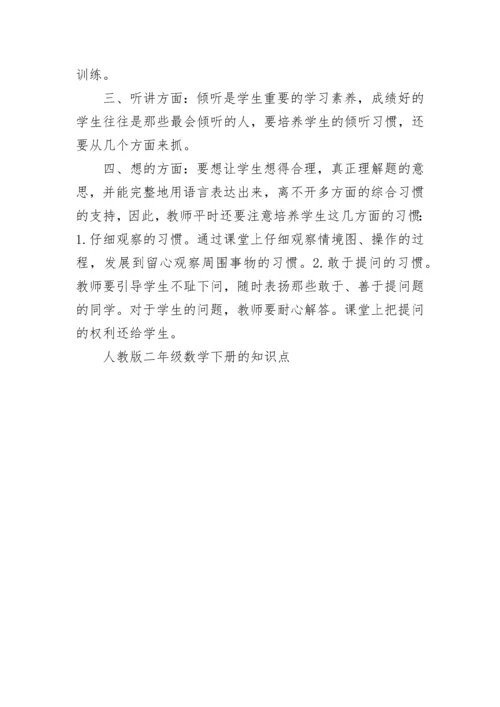 训练。

三、听讲方面：倾听是学生重要的学习素养，成绩好的学生往往是那些最会倾听的人，要培养学生的倾听习惯，还要从几个方面来抓。

四、想的方面：要想让学生想得合理，真正理解题的意思，并能完整地用语言表达出来，离不开多方面的综合习惯的支持，因此，教师平时还要注意培养学生这几方面的习惯：1.仔细观察的习惯。通过课堂上仔细观察情境图、操作的过程，发展到留心观察周围事物的习惯。2.敢于提问的习惯。教师要引导学生不耻下问，随时表扬那些敢于、善于提问题的同学。对于学生的问题，教师要耐心解答。课堂上把提问的权利还给学生。

人教版二年级数学下册的知识点